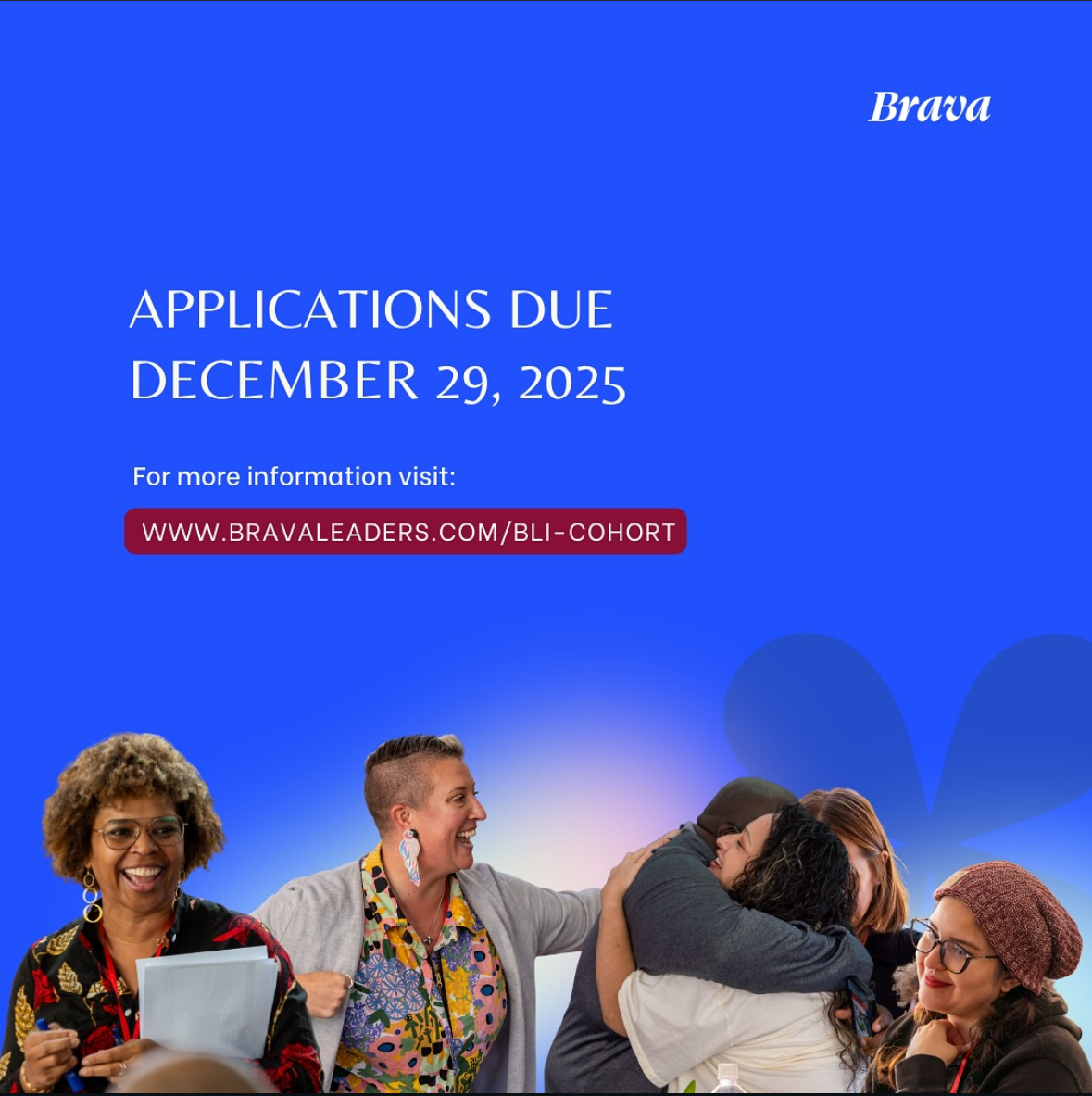 Brava

APPLICATIONS DUE
DECEMBER 29, 2025

For more information visit:

WWW.BRAVALEADERS.COM/BLI-COHORT